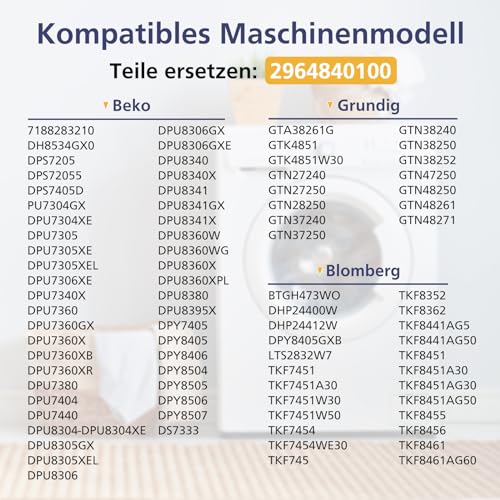 Kompatibles Maschinenmodell

Teile ersetzen: 2964840100

Beko

7188283210
DH8534GX0
DPS7205
DPS72055
DPS7405D
PU7304GX
DPU7304XE
DPU7305
DPU7305XE
DPU7305XEL
DPU7306XE
DPU7340X
DPU7360
DPU7360GX
DPU7360X
DPU7360XB
DPU7360XR
DPU7380
DPU7404
DPU7440
DPU8304-DPU8304XE
DPU8305GX
DPU8305XEL
DPU8306

DPU8306GX
DPU8306GXE
DPU8340
DPU8340X
DPU8341
DPU8341GX
DPU8341X
DPU8360W
DPU8360WG
DPU8360X
DPU8360XPL
DPU8380
DPU8395X
DPY7405
DPY8405
DPY8406
DPY8504
DPY8505
DPY8506
DPY8507
DS7333

Grundig

GTA38261G
GTK4851
GTK4851W30
GTN27240
GTN27250
GTN28250
GTN37240
GTN37250

GTN38240
GTN38250
GTN38252
GTN47250
GTN48250
GTN48261
GTN48271

Blomberg

BTGH473WO
DHP24400W
DHP24412W
DPY8405GXB
LTS2832W7
TKF7451
TKF7451A30
TKF7451W30
TKF7451W50
TKF7454
TKF7454WE30
TKF745

TKF8352
TKF8362
TKF8441AG5
TKF8441AG50
TKF8451
TKF8451A30
TKF8451AG30
TKF8451AG50
TKF8455
TKF8456
TKF8461
TKF8461AG60